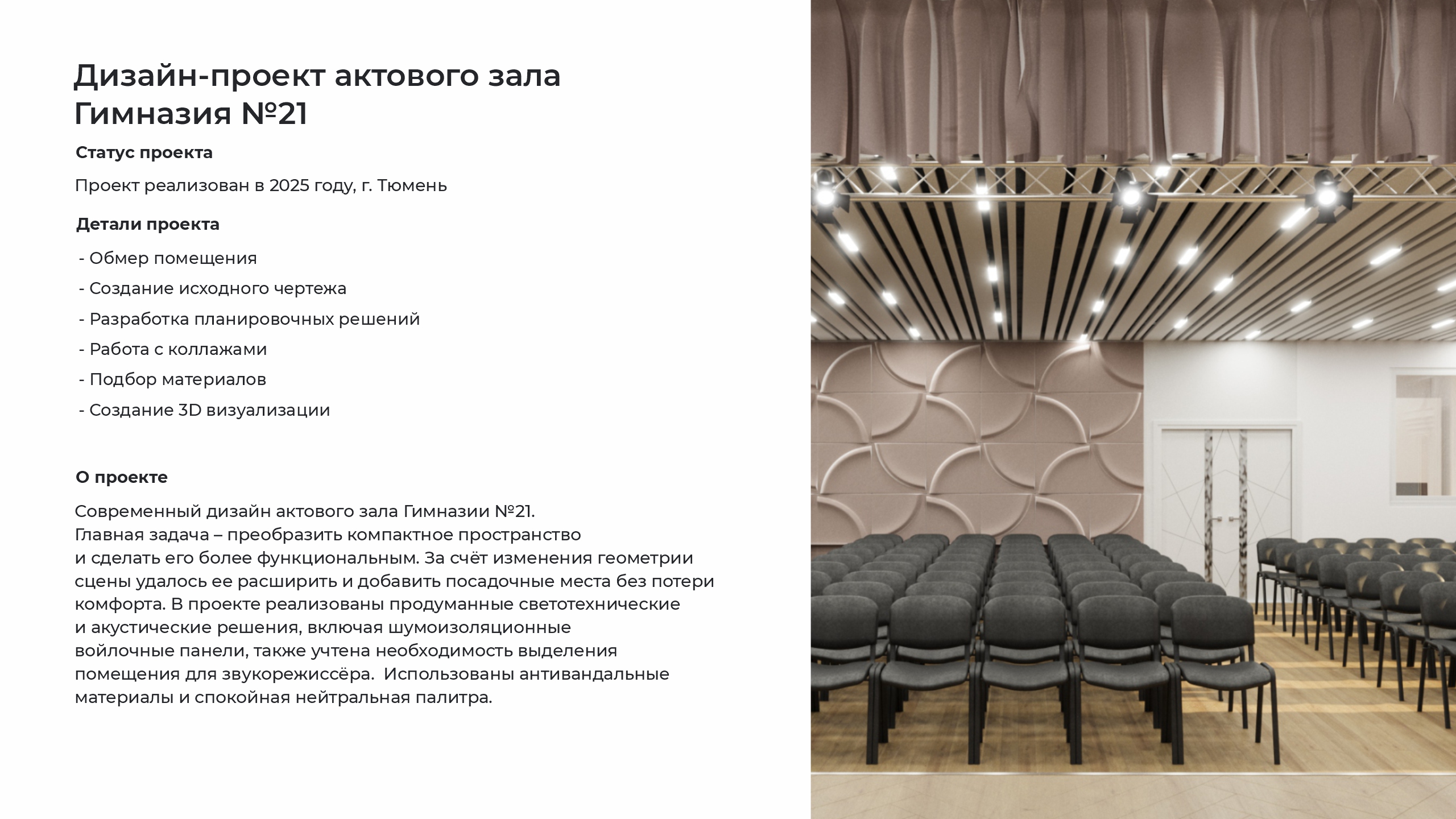 Дизайн-проект актового зала Гимназия №21

Статус проекта

Проект реализован в 2025 году, г. Тюмень

Детали проекта

- Обмер помещения
- Создание исходного чертежа
- Разработка планировочных решений
- Работа с коллажами
- Подбор материалов
- Создание 3D визуализации

О проекте

Современный дизайн актового зала Гимназии №21.
Главная задача – преобразить компактное пространство и сделать его более функциональным. За счёт изменения геометрии сцены удалось ее расширить и добавить посадочные места без потери комфорта. В проекте реализованы продуманные светотехнические и акустические решения, включая шумоизоляционные войлочные панели, также учтена необходимость выделения помещения для звукорежиссёра. Использованы антивандальные материалы и спокойная нейтральная палитра.